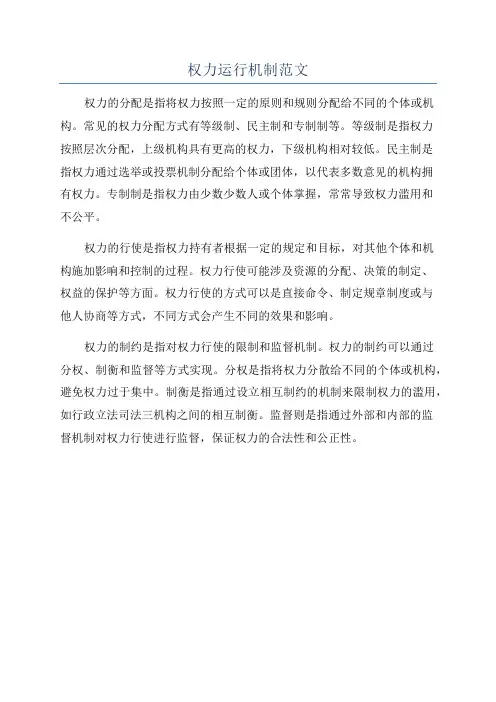 权力运行机制范文

权力的分配是指将权力按照一定的原则和规则分配给不同的个体或机构。常见的权力分配方式有等级制、民主制和专制制等。等级制是指权力按照层次分配，上级机构具有更高的权力，下级机构相对较低。民主制是指权力通过选举或投票机制分配给个体或团体，以代表多数意见的机构拥有权力。专制制是指权力由少数少数人或个体掌握，常常导致权力滥用和不公平。

权力的行使是指权力持有者根据一定的规定和目标，对其他个体和机构施加影响和控制的过程。权力行使可能涉及资源的分配、决策的制定、权益的保护等方面。权力行使的方式可以是直接命令、制定规章制度或与他人协商等方式，不同方式会产生不同的效果和影响。

权力的制约是指对权力行使的限制和监督机制。权力的制约可以通过分权、制衡和监督等方式实现。分权是指将权力分散给不同的个体或机构，避免权力过于集中。制衡是指通过设立相互制约的机制来限制权力的滥用，如行政立法司法三机构之间的相互制衡。监督则是指通过外部和内部的监督机制对权力行使进行监督，保证权力的合法性和公正性。